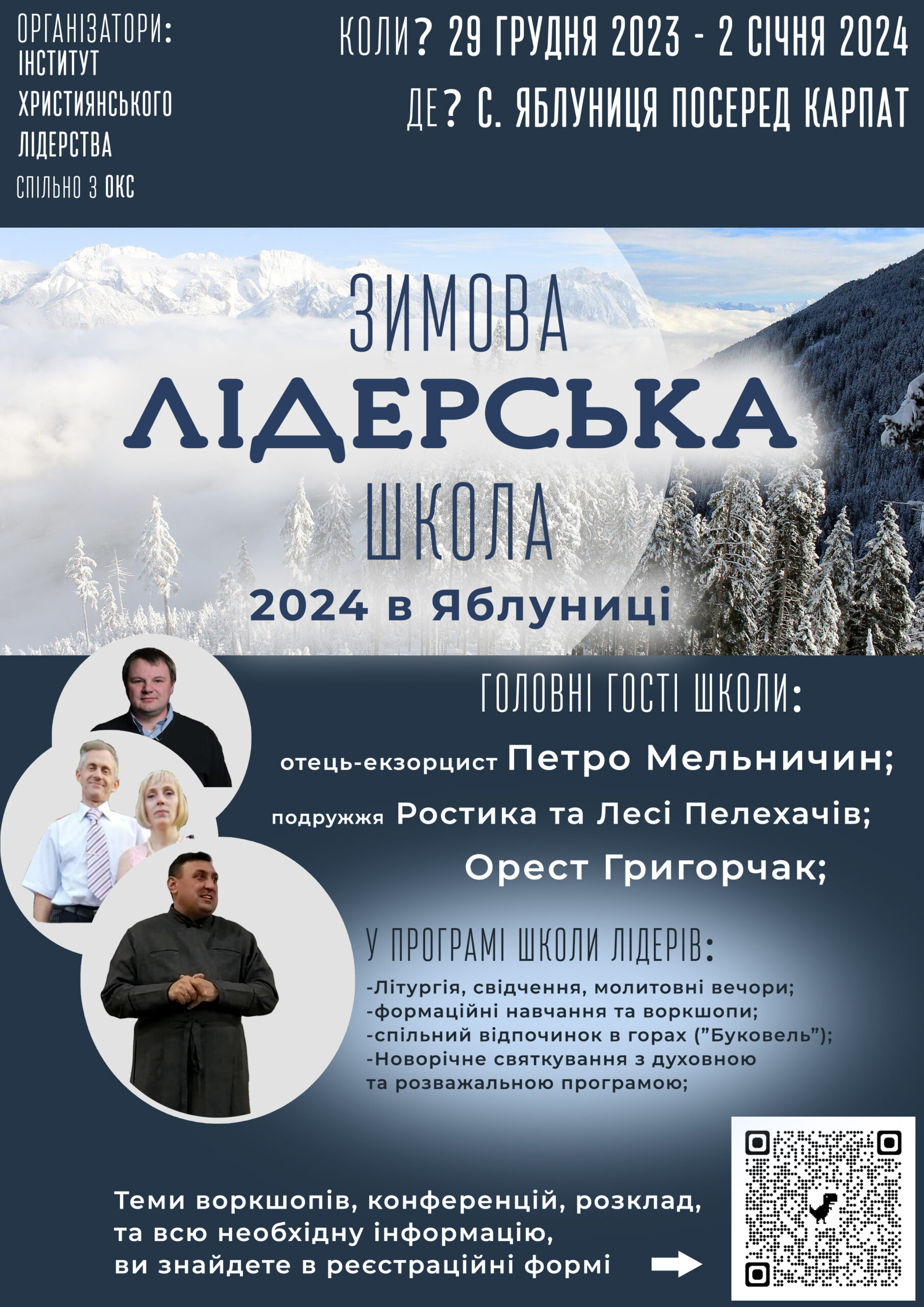 ОРГАНІЗАТОРИ:
ІНСТИТУТ ХРИСТИЯНСЬКОГО ЛІДЕРСТВА
СПІЛЬНО З ОКС

КОЛИ? 29 ГРУДНЯ 2023 - 2 СІЧНЯ 2024
ДЕ? С. ЯБЛУНИЦЯ ПОСЕРЕД КАРПАТ

ЗИМОВА
ЛІДЕРСЬКА
ШКОЛА
2024 в Яблуниці

ГОЛОВНІ ГОСТІ ШКОЛИ:
отець-екзорцист Петро Мельничин;
подружжя Ростика та Лесі Пелехачів;
Орест Григорчак;

У ПРОГРАМІ ШКОЛИ ЛІДЕРІВ:
-Літургія, свідчення, молитовні вечори;
-формаційні навчання та воркшопи;
-спільний відпочинок в горах ("Буковель");
-Новорічне святкування з духовною та розважальною програмою;

Теми воркшопів, конференцій, розклад, та всю необхідну інформацію, ви знайдете в реєстраційні формі